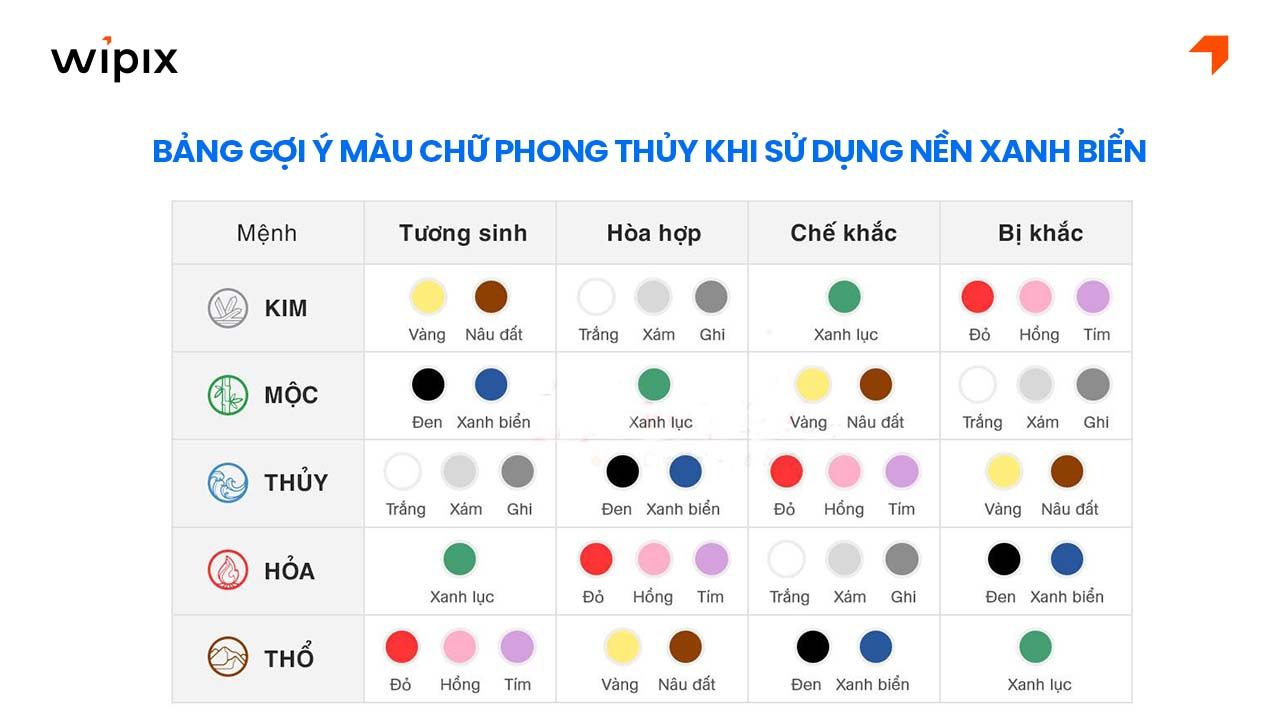 wipix

BẢNG GỢI Ý MÀU CHỮ PHONG THỦY KHI SỬ DỤNG NỀN XANH BIỂN

| Mệnh | Tương sinh | Hòa hợp | Chế khắc | Bị khắc |
|---|---|---|---|---|
| KIM | Vàng Nâu đất | Trắng Xám Ghi | Xanh lục | Đỏ Hồng Tím |
| MỘC | Đen Xanh biển | Xanh lục | Vàng Nâu đất | Trắng Xám Ghi |
| THỦY | Trắng Xám Ghi | Đen Xanh biển | Đỏ Hồng Tím | Vàng Nâu đất |
| HỎA | Xanh lục | Đỏ Hồng Tím | Trắng Xám Ghi | Đen Xanh biển |
| THỔ | Đỏ Hồng Tím | Vàng Nâu đất | Đen Xanh biển | Xanh lục |